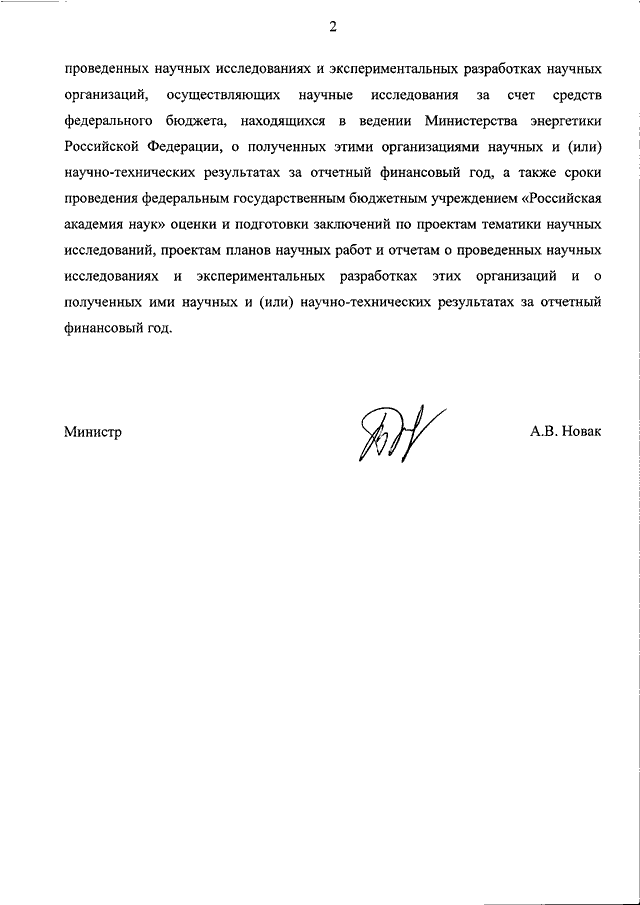 2

проведенных научных исследованиях и экспериментальных разработках научных организаций, осуществляющих научные исследования за счет средств федерального бюджета, находящихся в ведении Министерства энергетики Российской Федерации, о полученных этими организациями научных и (или) научно-технических результатах за отчетный финансовый год, а также сроки проведения федеральным государственным бюджетным учреждением «Российская академия наук» оценки и подготовки заключений по проектам тематики научных исследований, проектам планов научных работ и отчетам о проведенных научных исследованиях и экспериментальных разработках этих организаций и о полученных ими научных и (или) научно-технических результатах за отчетный финансовый год.

Министр

А.В. Новак